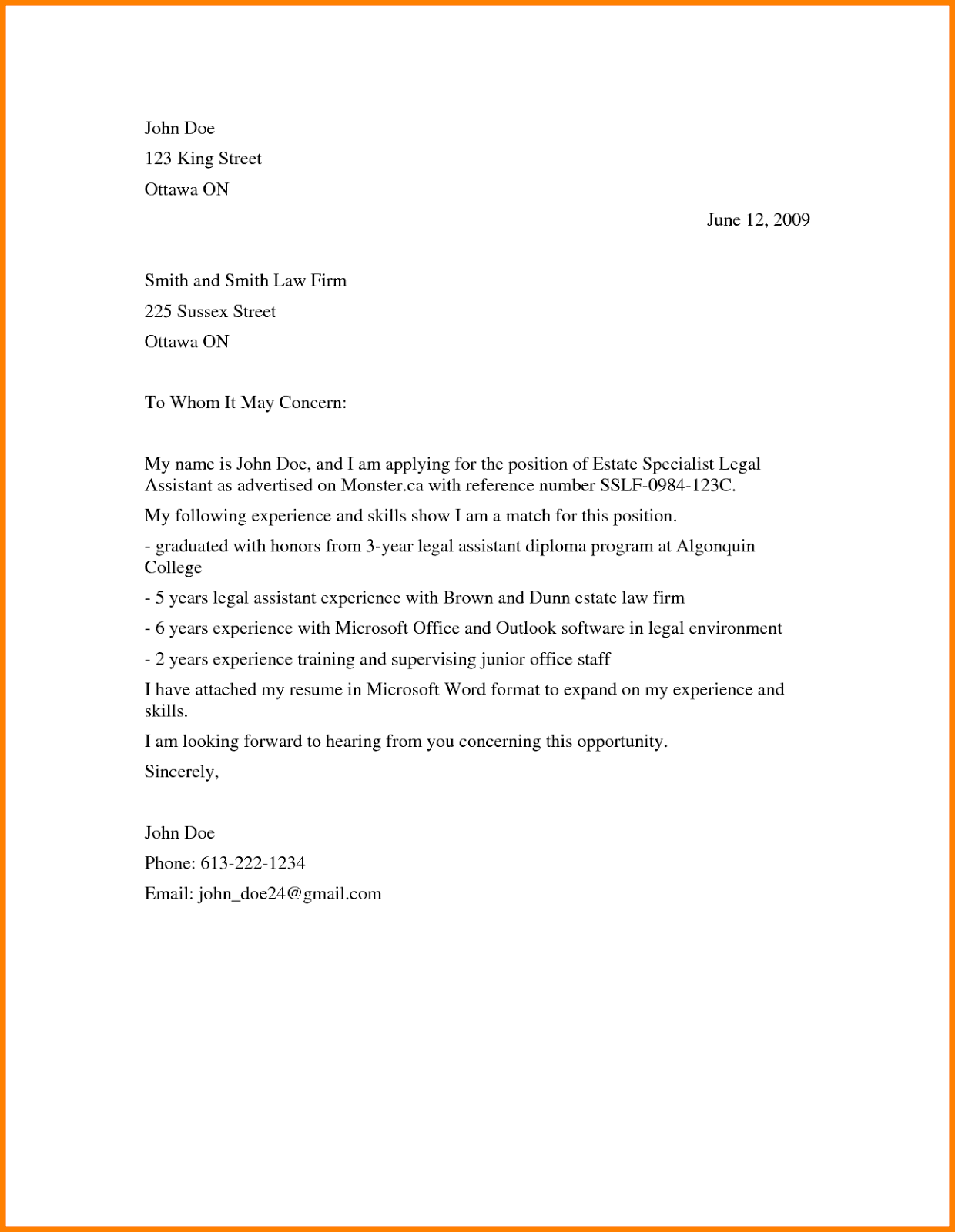 John Doe
123 King Street
Ottawa ON

June 12, 2009

Smith and Smith Law Firm
225 Sussex Street
Ottawa ON

To Whom It May Concern:

My name is John Doe, and I am applying for the position of Estate Specialist Legal Assistant as advertised on Monster.ca with reference number SSLF-0984-123C.

My following experience and skills show I am a match for this position.

- graduated with honors from 3-year legal assistant diploma program at Algonquin College

- 5 years legal assistant experience with Brown and Dunn estate law firm

- 6 years experience with Microsoft Office and Outlook software in legal environment

- 2 years experience training and supervising junior office staff

I have attached my resume in Microsoft Word format to expand on my experience and skills.

I am looking forward to hearing from you concerning this opportunity.

Sincerely,

John Doe
Phone: 613-222-1234
Email: john_doe24@gmail.com